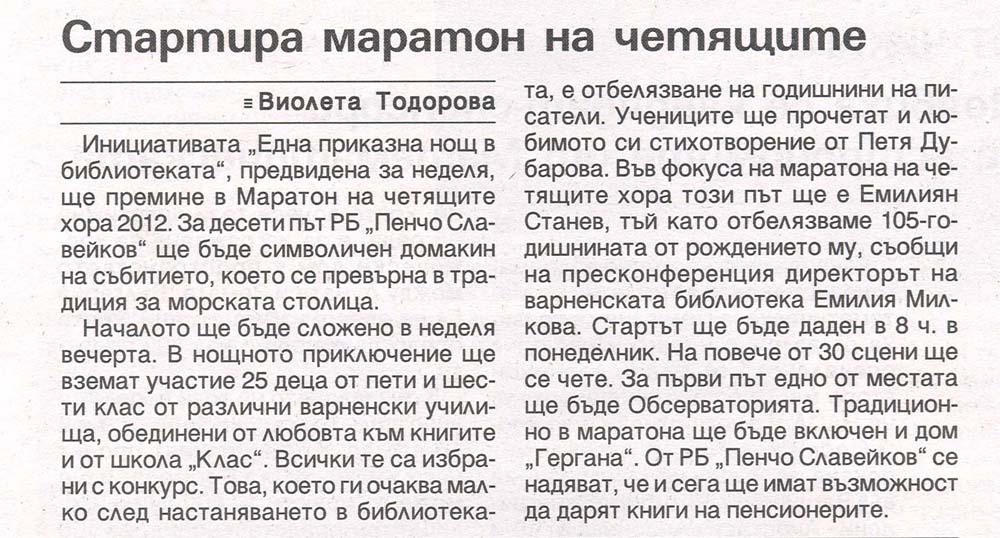 Стартира маратон на четящите

≡ Виолета Тодорова

Инициативата „Една приказна нощ в библиотеката“, предвидена за неделя, ще премине в Маратон на четящите хора 2012. За десети път РБ „Пенчо Славейков“ ще бъде символичен домакин на събитието, което се превърна в традиция за морската столица.

Началото ще бъде сложено в неделя вечерта. В нощното приключение ще вземат участие 25 деца от пети и шести клас от различни варненски училища, обединени от любовта към книгите и от школа „Клас“. Всички те са избрани с конкурс. Това, което ги очаква малко след настаняването в библиотеката, е отбелязване на годишнини на писатели. Учениците ще прочетат и любимото си стихотворение от Петя Дубарова. Във фокуса на маратона на четящите хора този път ще е Емилиян Станев, тъй като отбелязваме 105-годишнината от рождението му, съобщи на пресконференция директорът на варненската библиотека Емилия Милкова. Стартът ще бъде даден в 8 ч. в понеделник. На повече от 30 сцени ще се чете. За първи път едно от местата ще бъде Обсерваторията. Традиционно в маратона ще бъде включен и дом „Гергана“. От РБ „Пенчо Славейков“ се надяват, че и сега ще имат възможност да дарят книги на пенсионерите.